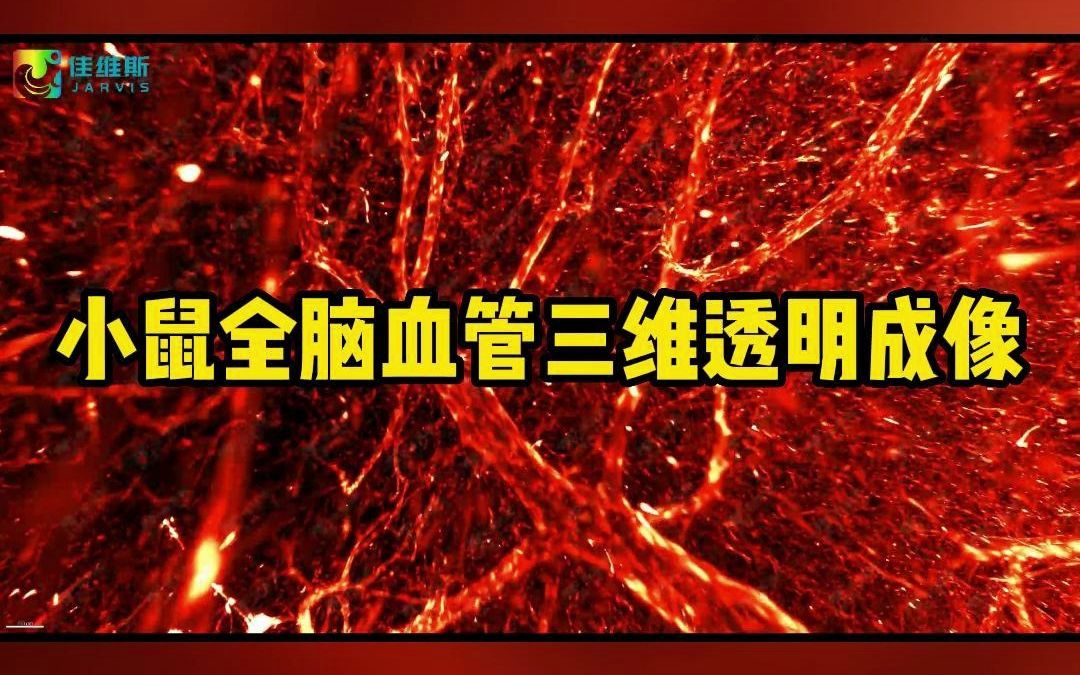 佳维斯
JARVIS

小鼠全脑血管三维透明成像